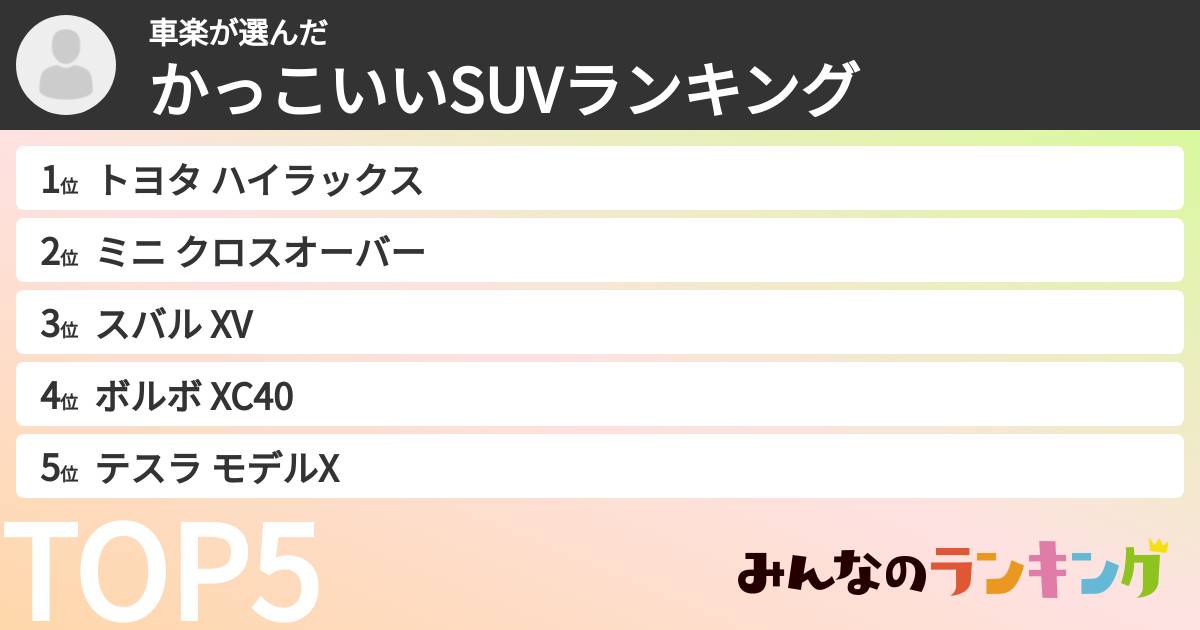 車楽が選んだ
かっこいいSUVランキング

1位 トヨタ ハイラックス
2位 ミニ クロスオーバー
3位 スバル XV
4位 ボルボ XC40
5位 テスラ モデルX

TOP5

みんなのランキング